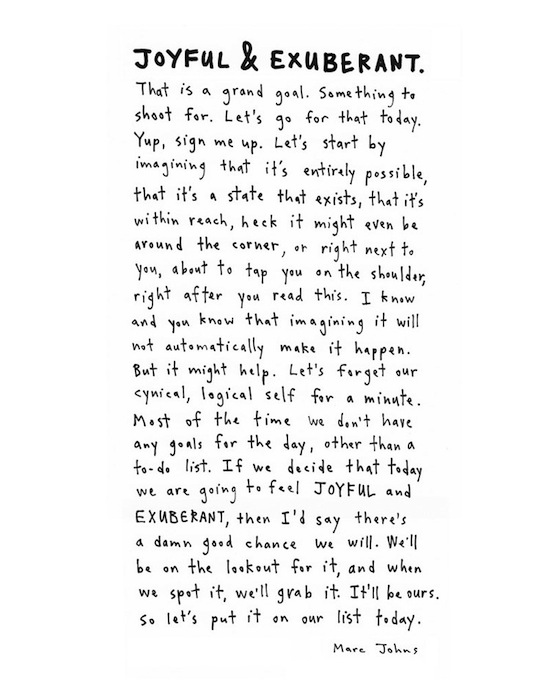 JOYFUL & EXUBERANT.

That is a grand goal. Something to shoot for. Let's go for that today. Yup, sign me up. Let's start by imagining that it's entirely possible, that it's a state that exists, that it's within reach, heck it might even be around the corner, or right next to you, about to tap you on the shoulder, right after you read this. I know and you know that imagining it will not automatically make it happen. But it might help. Let's forget our cynical, logical self for a minute. Most of the time we don't have any goals for the day, other than a to-do list. If we decide that today we are going to feel JOYFUL and EXUBERANT, then I'd say there's a damn good chance we will. We'll be on the lookout for it, and when we spot it, we'll grab it. It'll be ours. So let's put it on our list today.

Marc Johns